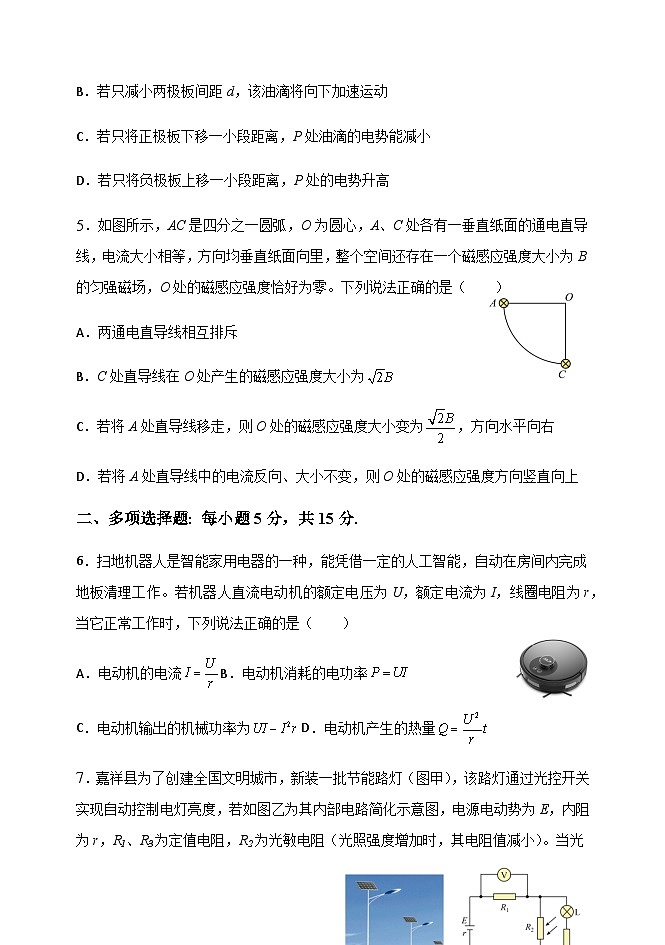 B．若只减小两极板间距 $d$，该油滴将向下加速运动

C．若只将正极板下移一小段距离，$P$ 处油滴的电势能减小

D．若只将负极板上移一小段距离，$P$ 处的电势升高

5．如图所示，$AC$ 是四分之一圆弧，$O$ 为圆心，$A$、$C$ 处各有一垂直纸面的通电直导线，电流大小相等，方向均垂直纸面向里，整个空间还存在一个磁感应强度大小为 $B$ 的匀强磁场，$O$ 处的磁感应强度恰好为零。下列说法正确的是（　　）

A　O

C

A．两通电直导线相互排斥

B．$C$ 处直导线在 $O$ 处产生的磁感应强度大小为 $\sqrt{2}B$

C．若将 $A$ 处直导线移走，则 $O$ 处的磁感应强度大小变为 $\frac{\sqrt{2}B}{2}$，方向水平向右

D．若将 $A$ 处直导线中的电流反向、大小不变，则 $O$ 处的磁感应强度方向竖直向上

二、多项选择题：每小题 5 分，共 15 分．

6．扫地机器人是智能家用电器的一种，能凭借一定的人工智能，自动在房间内完成地板清理工作。若机器人直流电动机的额定电压为 $U$，额定电流为 $I$，线圈电阻为 $r$，当它正常工作时，下列说法正确的是（　　）

A．电动机的电流 $I=\frac{U}{r}$ B．电动机消耗的电功率 $P=UI$

C．电动机输出的机械功率为 $UI-I^2r$ D．电动机产生的热量 $Q=\frac{U^2}{r}t$

7．嘉祥县为了创建全国文明城市，新装一批节能路灯（图甲），该路灯通过光控开关实现自动控制电灯亮度，若如图乙为其内部电路简化示意图，电源电动势为 $E$，内阻为 $r$，$R_1$、$R_3$ 为定值电阻，$R_2$ 为光敏电阻（光照强度增加时，其电阻值减小）。当光

V　$R_1$　$E$　$r$　$R_2$　L